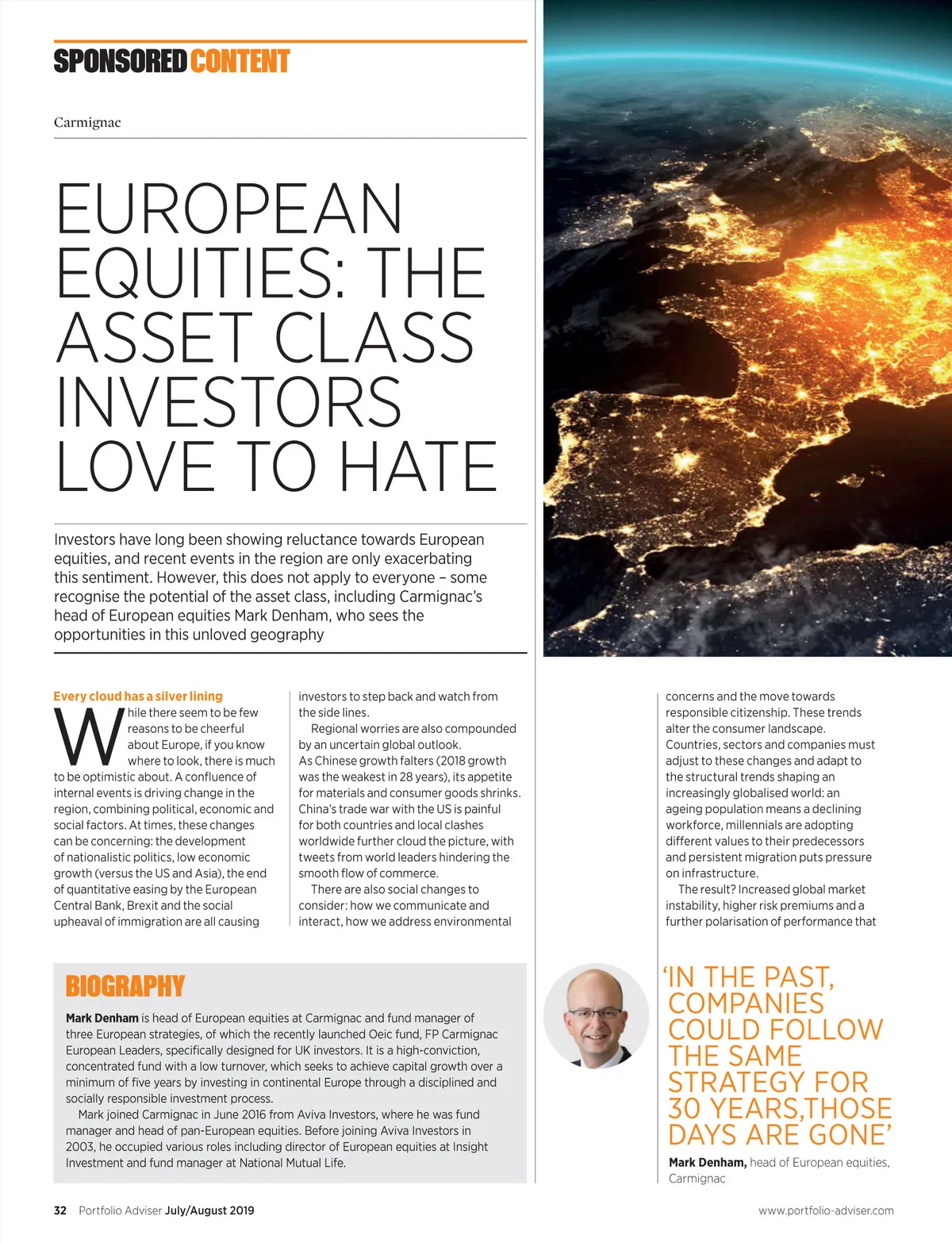 SPONSORED CONTENT

Carmignac

EUROPEAN EQUITIES: THE ASSET CLASS INVESTORS LOVE TO HATE

Investors have long been showing reluctance towards European equities, and recent events in the region are only exacerbating this sentiment. However, this does not apply to everyone – some recognise the potential of the asset class, including Carmignac's head of European equities Mark Denham, who sees the opportunities in this unloved geography

Every cloud has a silver lining

While there seem to be few reasons to be cheerful about Europe, if you know where to look, there is much to be optimistic about. A confluence of internal events is driving change in the region, combining political, economic and social factors. At times, these changes can be concerning: the development of nationalistic politics, low economic growth (versus the US and Asia), the end of quantitative easing by the European Central Bank, Brexit and the social upheaval of immigration are all causing investors to step back and watch from the side lines.

Regional worries are also compounded by an uncertain global outlook. As Chinese growth falters (2018 growth was the weakest in 28 years), its appetite for materials and consumer goods shrinks. China's trade war with the US is painful for both countries and local clashes worldwide further cloud the picture, with tweets from world leaders hindering the smooth flow of commerce.

There are also social changes to consider: how we communicate and interact, how we address environmental concerns and the move towards responsible citizenship. These trends alter the consumer landscape. Countries, sectors and companies must adjust to these changes and adapt to the structural trends shaping an increasingly globalised world: an ageing population means a declining workforce, millennials are adopting different values to their predecessors and persistent migration puts pressure on infrastructure.

The result? Increased global market instability, higher risk premiums and a further polarisation of performance that

BIOGRAPHY

Mark Denham is head of European equities at Carmignac and fund manager of three European strategies, of which the recently launched Oeic fund, FP Carmignac European Leaders, specifically designed for UK investors. It is a high-conviction, concentrated fund with a low turnover, which seeks to achieve capital growth over a minimum of five years by investing in continental Europe through a disciplined and socially responsible investment process.

Mark joined Carmignac in June 2016 from Aviva Investors, where he was fund manager and head of pan-European equities. Before joining Aviva Investors in 2003, he occupied various roles including director of European equities at Insight Investment and fund manager at National Mutual Life.

'IN THE PAST, COMPANIES COULD FOLLOW THE SAME STRATEGY FOR 30 YEARS,THOSE DAYS ARE GONE'

Mark Denham, head of European equities, Carmignac

32 Portfolio Adviser July/August 2019

www.portfolio-adviser.com